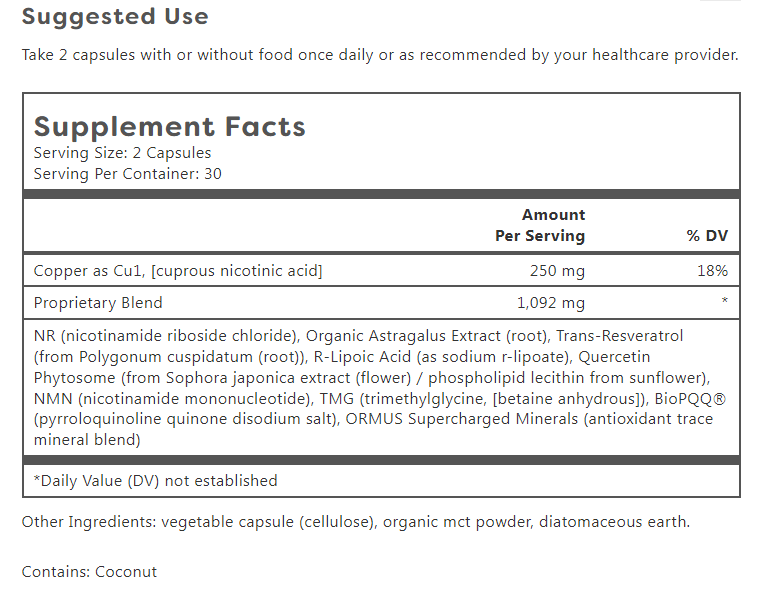 Suggested Use

Take 2 capsules with or without food once daily or as recommended by your healthcare provider.

Supplement Facts
Serving Size: 2 Capsules
Serving Per Container: 30

| | Amount Per Serving | % DV |
|---|---|---|
| Copper as Cu1, [cuprous nicotinic acid] | 250 mg | 18% |
| Proprietary Blend | 1,092 mg | * |

NR (nicotinamide riboside chloride), Organic Astragalus Extract (root), Trans-Resveratrol (from Polygonum cuspidatum (root)), R-Lipoic Acid (as sodium r-lipoate), Quercetin Phytosome (from Sophora japonica extract (flower) / phospholipid lecithin from sunflower), NMN (nicotinamide mononucleotide), TMG (trimethylglycine, [betaine anhydrous]), BioPQQ® (pyrroloquinoline quinone disodium salt), ORMUS Supercharged Minerals (antioxidant trace mineral blend)

*Daily Value (DV) not established

Other Ingredients: vegetable capsule (cellulose), organic mct powder, diatomaceous earth.

Contains: Coconut